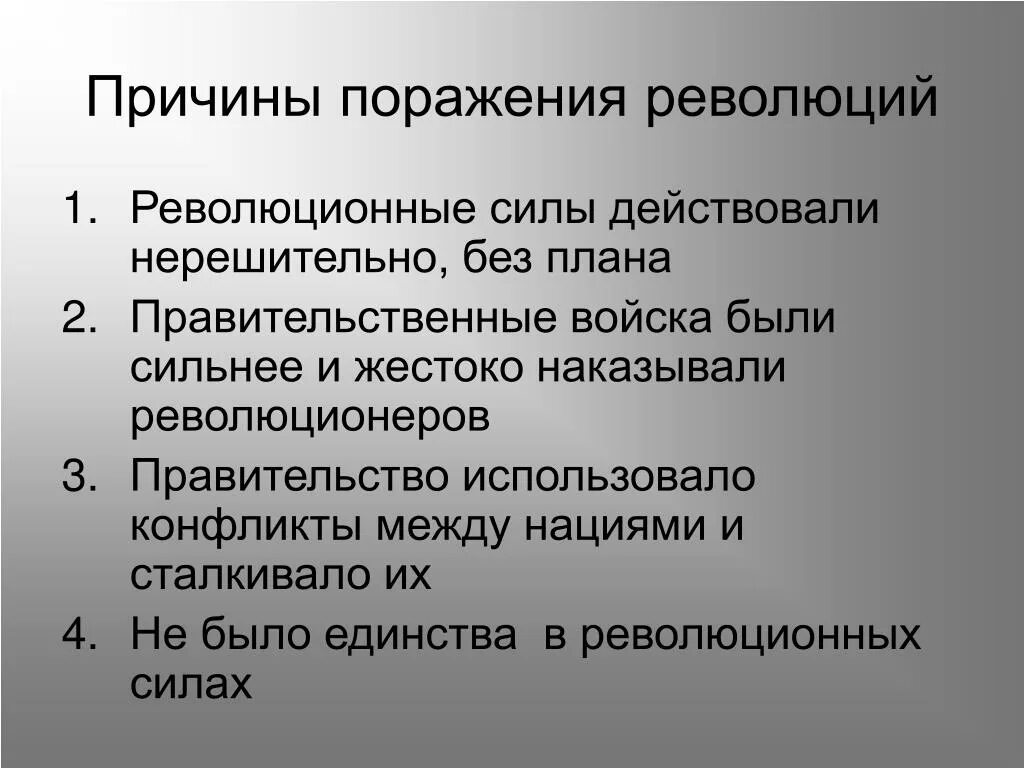 Причины поражения революций

1. Революционные силы действовали нерешительно, без плана
2. Правительственные войска были сильнее и жестоко наказывали революционеров
3. Правительство использовало конфликты между нациями и сталкивало их
4. Не было единства  в революционных силах